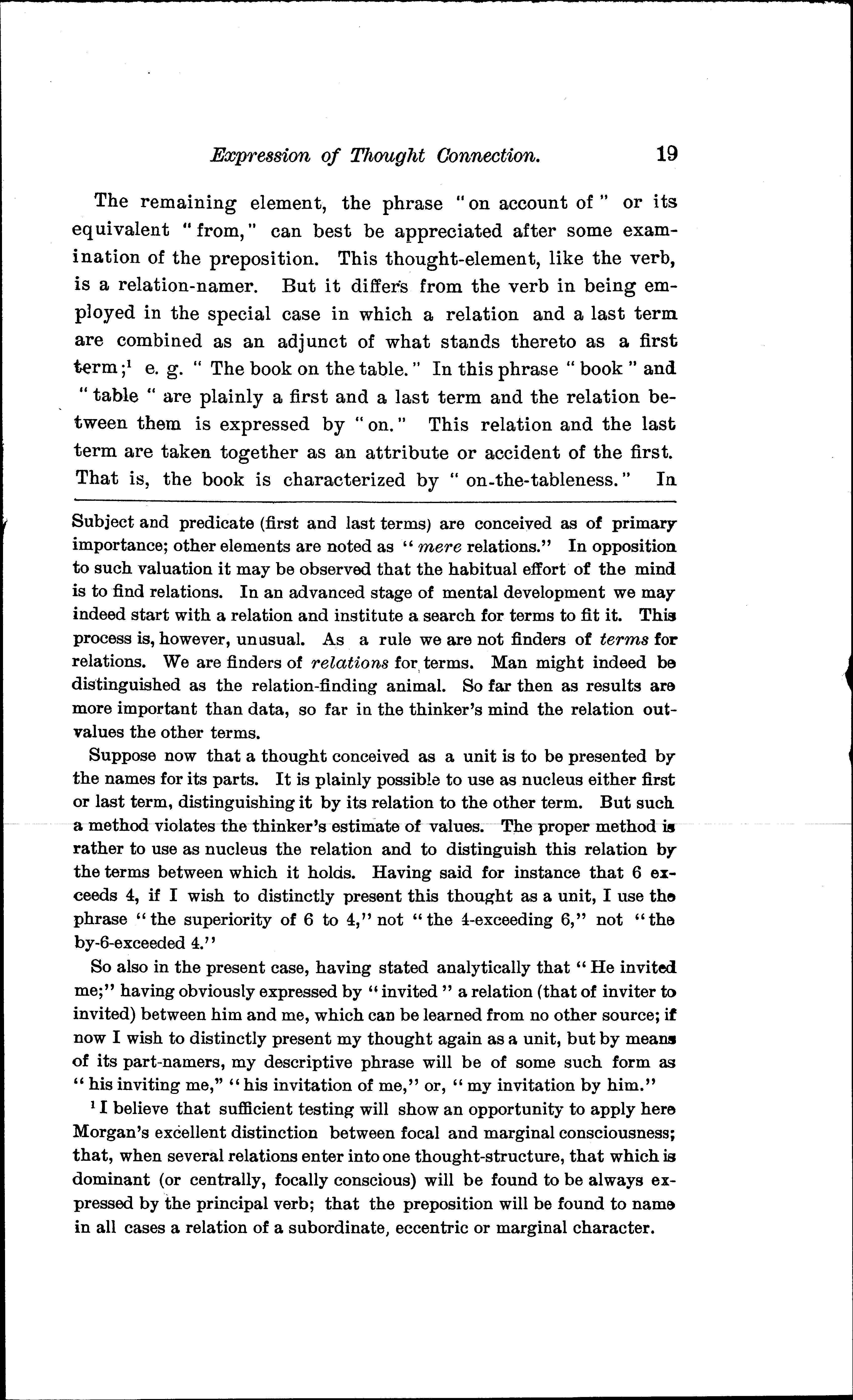 Expression of Thought Connection. 19

The remaining element, the phrase "on account of" or its equivalent "from," can best be appreciated after some examination of the preposition. This thought-element, like the verb, is a relation-namer. But it differs from the verb in being employed in the special case in which a relation and a last term are combined as an adjunct of what stands thereto as a first term;$^1$ e. g. "The book on the table." In this phrase "book" and "table" are plainly a first and a last term and the relation between them is expressed by "on." This relation and the last term are taken together as an attribute or accident of the first. That is, the book is characterized by "on-the-tableness." In

Subject and predicate (first and last terms) are conceived as of primary importance; other elements are noted as "mere relations." In opposition to such valuation it may be observed that the habitual effort of the mind is to find relations. In an advanced stage of mental development we may indeed start with a relation and institute a search for terms to fit it. This process is, however, unusual. As a rule we are not finders of terms for relations. We are finders of relations for terms. Man might indeed be distinguished as the relation-finding animal. So far then as results are more important than data, so far in the thinker's mind the relation outvalues the other terms.

Suppose now that a thought conceived as a unit is to be presented by the names for its parts. It is plainly possible to use as nucleus either first or last term, distinguishing it by its relation to the other term. But such a method violates the thinker's estimate of values. The proper method is rather to use as nucleus the relation and to distinguish this relation by the terms between which it holds. Having said for instance that 6 exceeds 4, if I wish to distinctly present this thought as a unit, I use the phrase "the superiority of 6 to 4," not "the 4-exceeding 6," not "the by-6-exceeded 4."

So also in the present case, having stated analytically that "He invited me;" having obviously expressed by "invited" a relation (that of inviter to invited) between him and me, which can be learned from no other source; if now I wish to distinctly present my thought again as a unit, but by means of its part-namers, my descriptive phrase will be of some such form as "his inviting me," "his invitation of me," or, "my invitation by him."

$^1$ I believe that sufficient testing will show an opportunity to apply here Morgan's excellent distinction between focal and marginal consciousness; that, when several relations enter into one thought-structure, that which is dominant (or centrally, focally conscious) will be found to be always expressed by the principal verb; that the preposition will be found to name in all cases a relation of a subordinate, eccentric or marginal character.